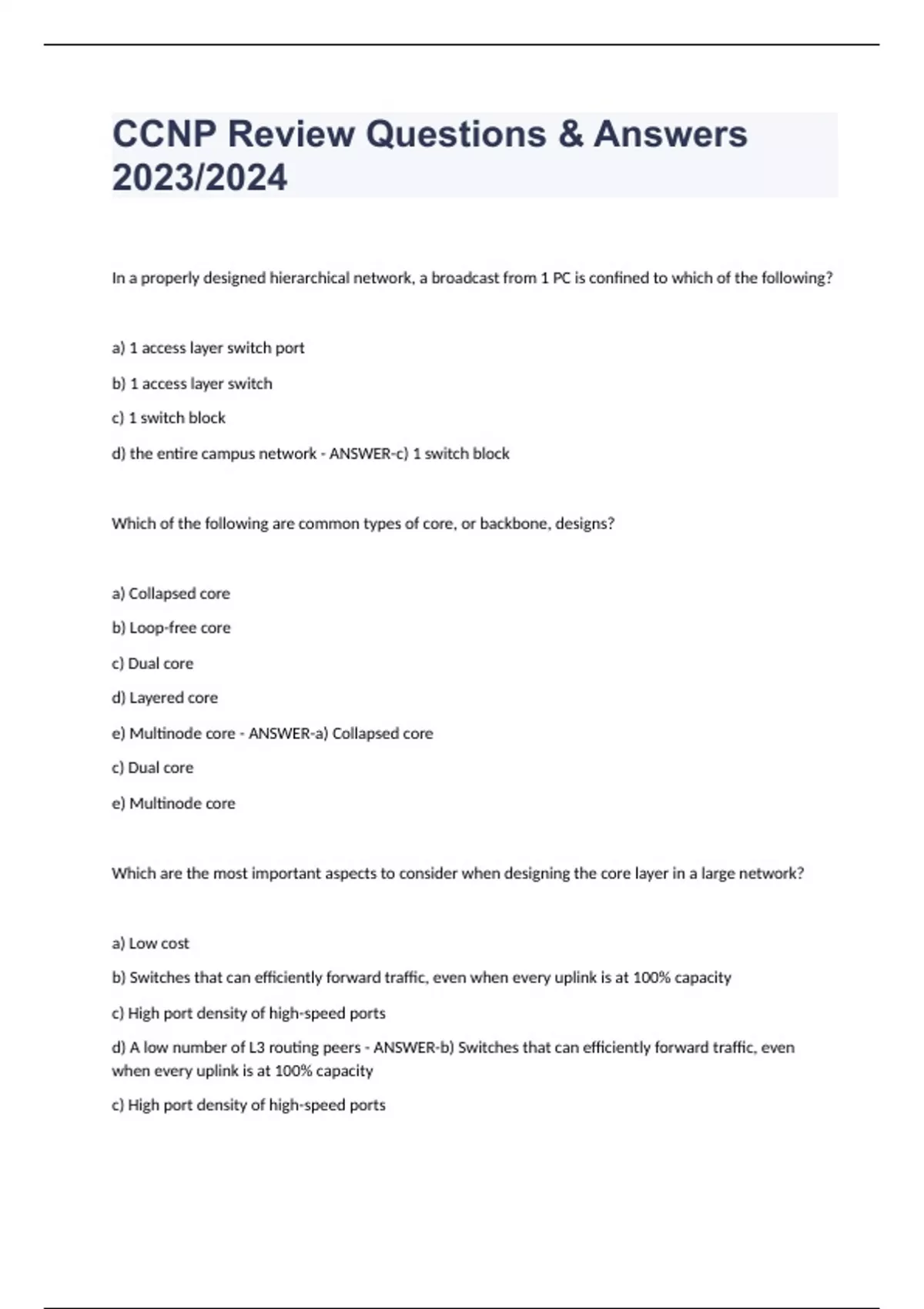 CCNP Review Questions & Answers 2023/2024

In a properly designed hierarchical network, a broadcast from 1 PC is confined to which of the following?

a) 1 access layer switch port

b) 1 access layer switch

c) 1 switch block

d) the entire campus network - ANSWER-c) 1 switch block

Which of the following are common types of core, or backbone, designs?

a) Collapsed core

b) Loop-free core

c) Dual core

d) Layered core

e) Multinode core - ANSWER-a) Collapsed core

c) Dual core

e) Multinode core

Which are the most important aspects to consider when designing the core layer in a large network?

a) Low cost

b) Switches that can efficiently forward traffic, even when every uplink is at 100% capacity

c) High port density of high-speed ports

d) A low number of L3 routing peers - ANSWER-b) Switches that can efficiently forward traffic, even when every uplink is at 100% capacity

c) High port density of high-speed ports